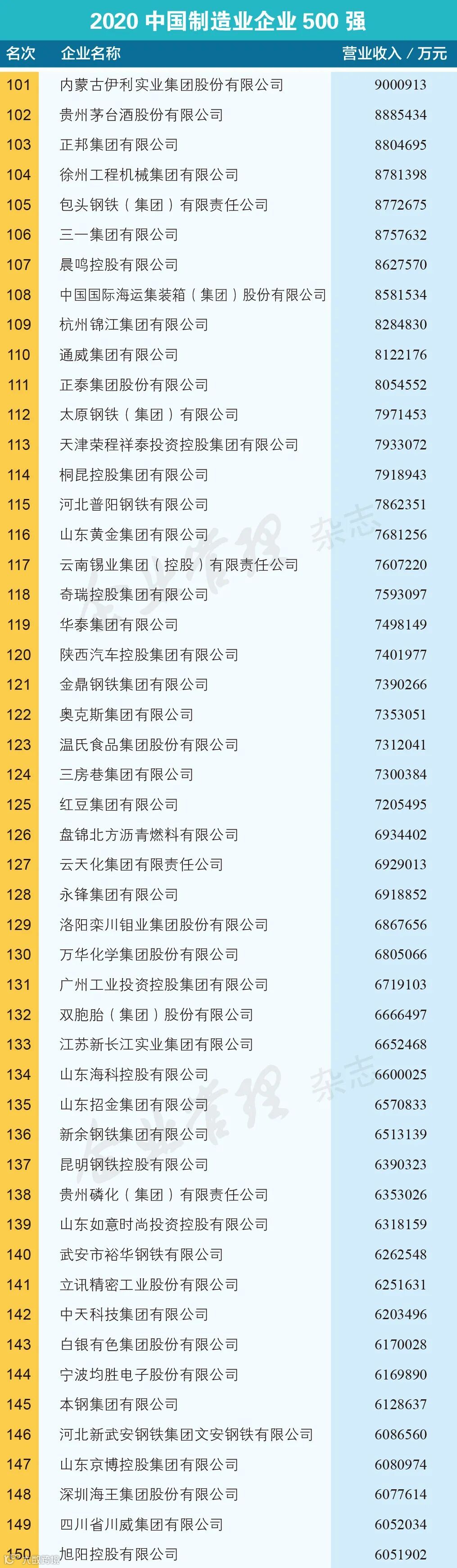 2020中国制造业企业500强

| 名次 | 企业名称 | 营业收入／万元 |
|---|---|---|
| 101 | 内蒙古伊利实业集团股份有限公司 | 9000913 |
| 102 | 贵州茅台酒股份有限公司 | 8885434 |
| 103 | 正邦集团有限公司 | 8804695 |
| 104 | 徐州工程机械集团有限公司 | 8781398 |
| 105 | 包头钢铁（集团）有限责任公司 | 8772675 |
| 106 | 三一集团有限公司 | 8757632 |
| 107 | 晨鸣控股有限公司 | 8627570 |
| 108 | 中国国际海运集装箱（集团）股份有限公司 | 8581534 |
| 109 | 杭州锦江集团有限公司 | 8284830 |
| 110 | 通威集团有限公司 | 8122176 |
| 111 | 正泰集团股份有限公司 | 8054552 |
| 112 | 太原钢铁（集团）有限公司 | 7971453 |
| 113 | 天津荣程祥泰投资控股集团有限公司 | 7933072 |
| 114 | 桐昆控股集团有限公司 | 7918943 |
| 115 | 河北普阳钢铁有限公司 | 7862351 |
| 116 | 山东黄金集团有限公司 | 7681256 |
| 117 | 云南锡业集团（控股）有限责任公司 | 7607220 |
| 118 | 奇瑞控股集团有限公司 | 7593097 |
| 119 | 华泰集团有限公司 | 7498149 |
| 120 | 陕西汽车控股集团有限公司 | 7401977 |
| 121 | 金鼎钢铁集团有限公司 | 7390266 |
| 122 | 奥克斯集团有限公司 | 7353051 |
| 123 | 温氏食品集团股份有限公司 | 7312041 |
| 124 | 三房巷集团有限公司 | 7300384 |
| 125 | 红豆集团有限公司 | 7205495 |
| 126 | 盘锦北方沥青燃料有限公司 | 6934402 |
| 127 | 云天化集团有限责任公司 | 6929013 |
| 128 | 永锋集团有限公司 | 6918852 |
| 129 | 洛阳栾川钼业集团股份有限公司 | 6867656 |
| 130 | 万华化学集团股份有限公司 | 6805066 |
| 131 | 广州工业投资控股集团有限公司 | 6719103 |
| 132 | 双胞胎（集团）股份有限公司 | 6666497 |
| 133 | 江苏新长江实业集团有限公司 | 6652468 |
| 134 | 山东海科控股有限公司 | 6600025 |
| 135 | 山东招金集团有限公司 | 6570833 |
| 136 | 新余钢铁集团有限公司 | 6513139 |
| 137 | 昆明钢铁控股有限公司 | 6390323 |
| 138 | 贵州磷化（集团）有限责任公司 | 6353026 |
| 139 | 山东如意时尚投资控股有限公司 | 6318159 |
| 140 | 武安市裕华钢铁有限公司 | 6262548 |
| 141 | 立讯精密工业股份有限公司 | 6251631 |
| 142 | 中天科技集团有限公司 | 6203496 |
| 143 | 白银有色集团股份有限公司 | 6170028 |
| 144 | 宁波均胜电子股份有限公司 | 6169890 |
| 145 | 本钢集团有限公司 | 6128637 |
| 146 | 河北新武安钢铁集团文安钢铁有限公司 | 6086560 |
| 147 | 山东京博控股集团有限公司 | 6080974 |
| 148 | 深圳海王集团股份有限公司 | 6077614 |
| 149 | 四川省川威集团有限公司 | 6052034 |
| 150 | 旭阳控股有限公司 | 6051902 |

企业管理 杂志